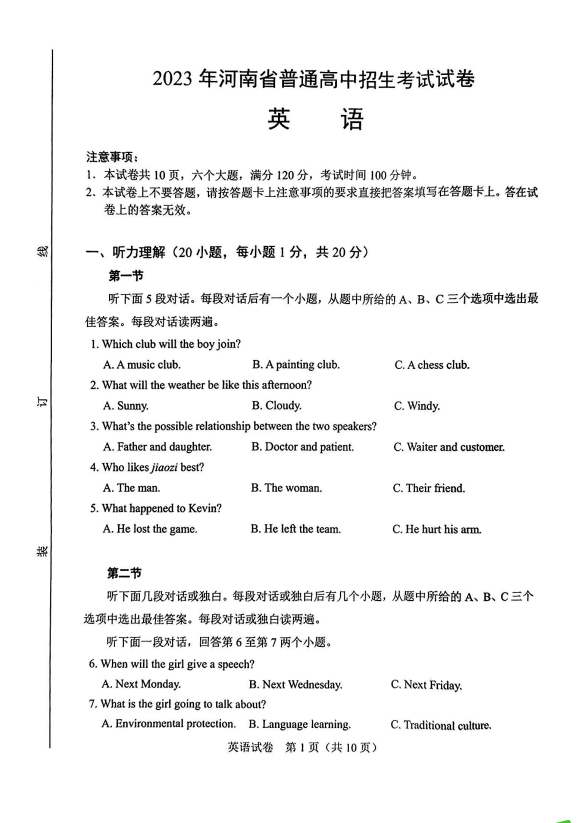 线

订

装

2023 年河南省普通高中招生考试试卷

英　语

注意事项：
1. 本试卷共 10 页，六个大题，满分 120 分，考试时间 100 分钟。
2. 本试卷上不要答题，请按答题卡上注意事项的要求直接把答案填写在答题卡上。答在试卷上的答案无效。

一、听力理解（20 小题，每小题 1 分，共 20 分）

第一节

听下面 5 段对话。每段对话后有一个小题，从题中所给的 A、B、C 三个选项中选出最佳答案。每段对话读两遍。

1. Which club will the boy join?

A. A music club.　　B. A painting club.　　C. A chess club.

2. What will the weather be like this afternoon?

A. Sunny.　　B. Cloudy.　　C. Windy.

3. What's the possible relationship between the two speakers?

A. Father and daughter.　　B. Doctor and patient.　　C. Waiter and customer.

4. Who likes jiaozi best?

A. The man.　　B. The woman.　　C. Their friend.

5. What happened to Kevin?

A. He lost the game.　　B. He left the team.　　C. He hurt his arm.

第二节

听下面几段对话或独白。每段对话或独白后有几个小题，从题中所给的 A、B、C 三个选项中选出最佳答案。每段对话或独白读两遍。

听下面一段对话，回答第 6 至第 7 两个小题。

6. When will the girl give a speech?

A. Next Monday.　　B. Next Wednesday.　　C. Next Friday.

7. What is the girl going to talk about?

A. Environmental protection.　　B. Language learning.　　C. Traditional culture.

英语试卷　第 1 页（共 10 页）